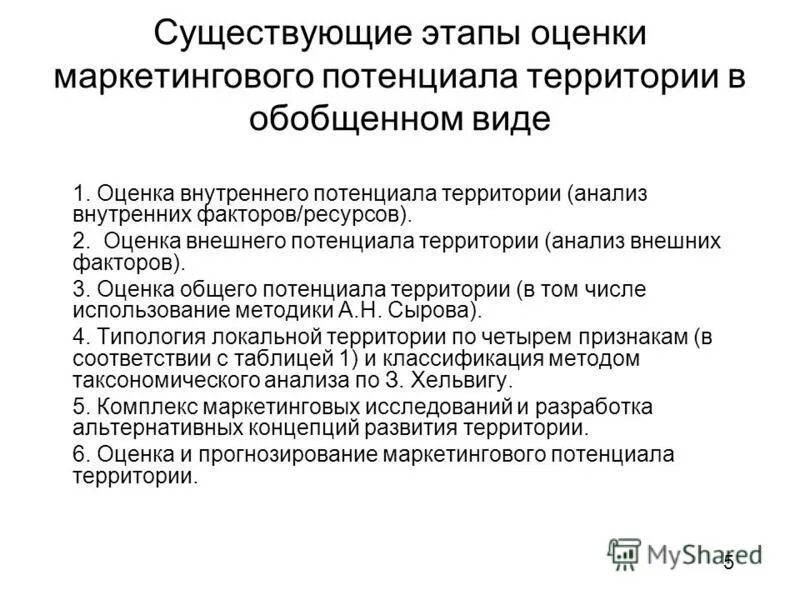 Существующие этапы оценки маркетингового потенциала территории в обобщенном виде

1. Оценка внутреннего потенциала территории (анализ внутренних факторов/ресурсов).

2. Оценка внешнего потенциала территории (анализ внешних факторов).

3. Оценка общего потенциала территории (в том числе использование методики А.Н. Сырова).

4. Типология локальной территории по четырем признакам (в соответствии с таблицей 1) и классификация методом таксономического анализа по З. Хельвигу.

5. Комплекс маркетинговых исследований и разработка альтернативных концепций развития территории.

6. Оценка и прогнозирование маркетингового потенциала территории.

MyShared

5